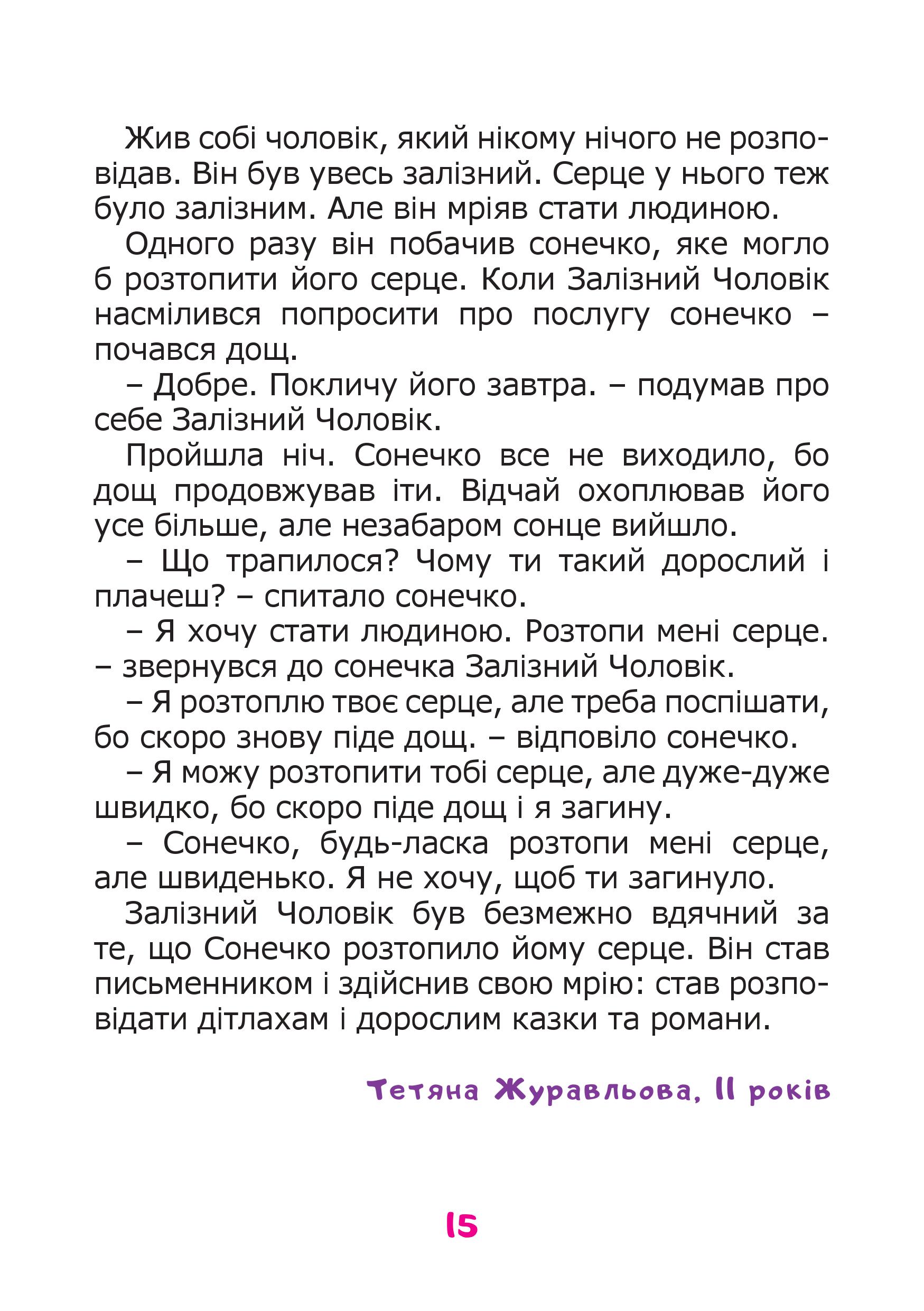 Жив собі чоловік, який нікому нічого не розповідав. Він був увесь залізний. Серце у нього теж було залізним. Але він мріяв стати людиною.

Одного разу він побачив сонечко, яке могло б розтопити його серце. Коли Залізний Чоловік насмілився попросити про послугу сонечко – почався дощ.

– Добре. Покличу його завтра. – подумав про себе Залізний Чоловік.

Пройшла ніч. Сонечко все не виходило, бо дощ продовжував іти. Відчай охоплював його усе більше, але незабаром сонце вийшло.

– Що трапилося? Чому ти такий дорослий і плачеш? – спитало сонечко.

– Я хочу стати людиною. Розтопи мені серце. – звернувся до сонечка Залізний Чоловік.

– Я розтоплю твоє серце, але треба поспішати, бо скоро знову піде дощ. – відповіло сонечко.

– Я можу розтопити тобі серце, але дуже-дуже швидко, бо скоро піде дощ і я загину.

– Сонечко, будь-ласка розтопи мені серце, але швиденько. Я не хочу, щоб ти загинуло.

Залізний Чоловік був безмежно вдячний за те, що Сонечко розтопило йому серце. Він став письменником і здійснив свою мрію: став розповідати дітлахам і дорослим казки та романи.

Тетяна Журавльова, 11 років

15